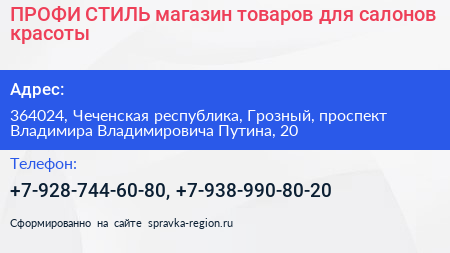 ПРОФИ СТИЛЬ магазин товаров для салонов красоты

Адрес:

364024, Чеченская республика, Грозный, проспект Владимира Владимировича Путина, 20

Телефон:

+7-928-744-60-80, +7-938-990-80-20

Сформированно на сайте spravka-region.ru